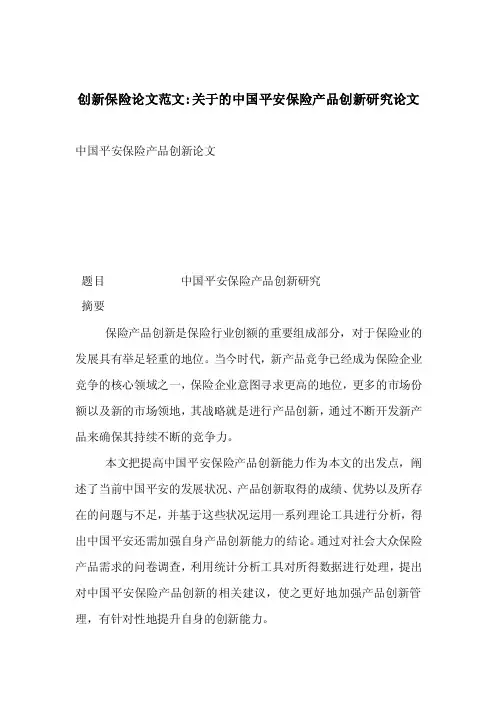 创新保险论文范文:关于的中国平安保险产品创新研究论文

中国平安保险产品创新论文

题目　　　　　　中国平安保险产品创新研究

摘要

保险产品创新是保险行业创额的重要组成部分，对于保险业的发展具有举足轻重的地位。当今时代，新产品竞争已经成为保险企业竞争的核心领域之一，保险企业意图寻求更高的地位，更多的市场份额以及新的市场领地，其战略就是进行产品创新，通过不断开发新产品来确保其持续不断的竞争力。

本文把提高中国平安保险产品创新能力作为本文的出发点，阐述了当前中国平安的发展状况、产品创新取得的成绩、优势以及所存在的问题与不足，并基于这些状况运用一系列理论工具进行分析，得出中国平安还需加强自身产品创新能力的结论。通过对社会大众保险产品需求的问卷调查，利用统计分析工具对所得数据进行处理，提出对中国平安保险产品创新的相关建议，使之更好地加强产品创新管理，有针对性地提升自身的创新能力。